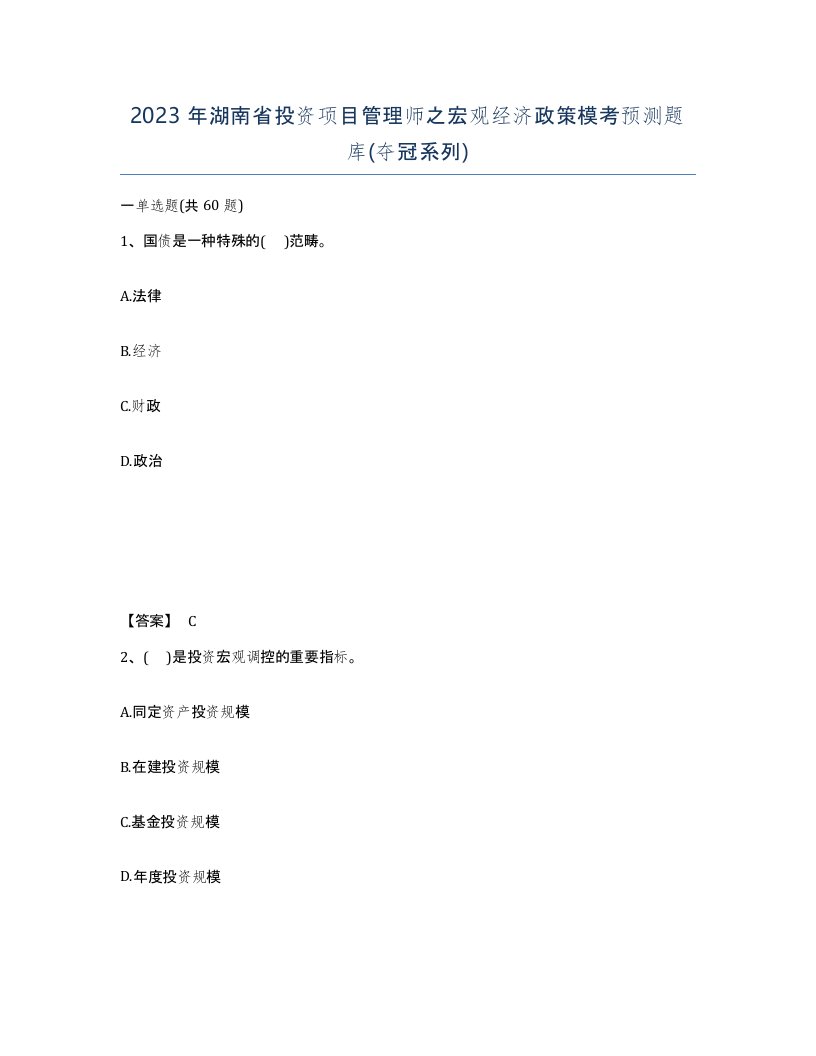 2023 年湖南省投资项目管理师之宏观经济政策模考预测题库(夺冠系列)

一单选题(共 60 题)

1、国债是一种特殊的(　)范畴。

A.法律

B.经济

C.财政

D.政治

【答案】 C

2、(　)是投资宏观调控的重要指标。

A.同定资产投资规模

B.在建投资规模

C.基金投资规模

D.年度投资规模